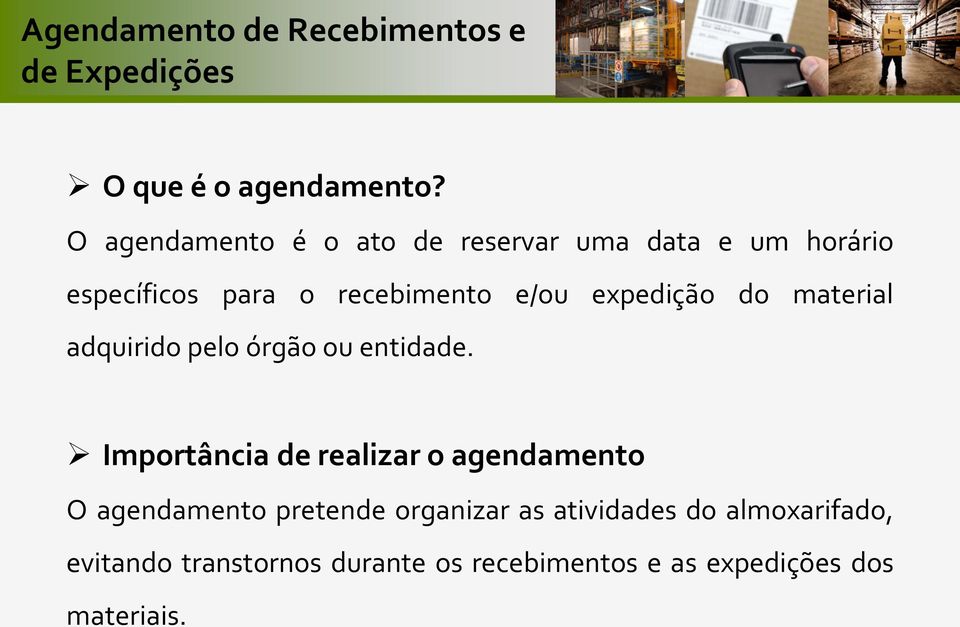 Agendamento de Recebimentos e de Expedições

➢ O que é o agendamento?

O agendamento é o ato de reservar uma data e um horário específicos para o recebimento e/ou expedição do material adquirido pelo órgão ou entidade.

➢ Importância de realizar o agendamento

O agendamento pretende organizar as atividades do almoxarifado, evitando transtornos durante os recebimentos e as expedições dos materiais.